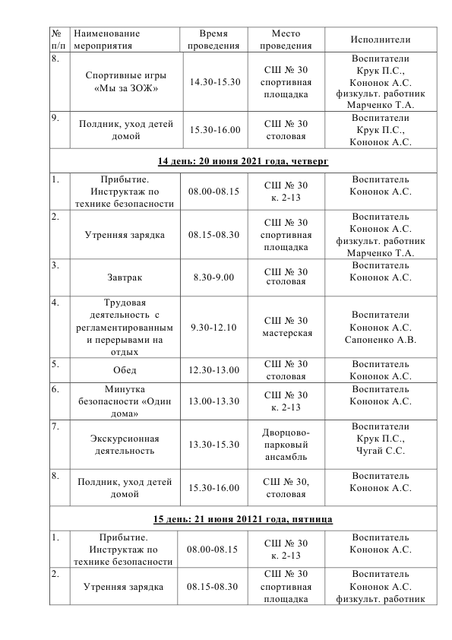 | № п/п | Наименование мероприятия | Время проведения | Место проведения | Исполнители |
|---|---|---|---|---|
| 8. | Спортивные игры «Мы за ЗОЖ» | 14.30-15.30 | СШ № 30 спортивная площадка | Воспитатели Крук П.С., Кононок А.С. физкульт. работник Марченко Т.А. |
| 9. | Полдник, уход детей домой | 15.30-16.00 | СШ № 30 столовая | Воспитатели Крук П.С., Кононок А.С. |
| **14 день: 20 июня 2021 года, четверг** | | | | |
| 1. | Прибытие. Инструктаж по технике безопасности | 08.00-08.15 | СШ № 30 к. 2-13 | Воспитатель Кононок А.С. |
| 2. | Утренняя зарядка | 08.15-08.30 | СШ № 30 спортивная площадка | Воспитатель Кононок А.С. физкульт. работник Марченко Т.А. |
| 3. | Завтрак | 8.30-9.00 | СШ № 30 столовая | Воспитатель Кононок А.С. |
| 4. | Трудовая деятельность с регламентированным и перерывами на отдых | 9.30-12.10 | СШ № 30 мастерская | Воспитатели Кононок А.С. Сапоненко А.В. |
| 5. | Обед | 12.30-13.00 | СШ № 30 столовая | Воспитатель Кононок А.С. |
| 6. | Минутка безопасности «Один дома» | 13.00-13.30 | СШ № 30 к. 2-13 | Воспитатель Кононок А.С. |
| 7. | Экскурсионная деятельность | 13.30-15.30 | Дворцово-парковый ансамбль | Воспитатели Крук П.С., Чугай С.С. |
| 8. | Полдник, уход детей домой | 15.30-16.00 | СШ № 30, столовая | Воспитатель Кононок А.С. |
| **15 день: 21 июня 20121 года, пятница** | | | | |
| 1. | Прибытие. Инструктаж по технике безопасности | 08.00-08.15 | СШ № 30 к. 2-13 | Воспитатель Кононок А.С. |
| 2. | Утренняя зарядка | 08.15-08.30 | СШ № 30 спортивная площадка | Воспитатель Кононок А.С. физкульт. работник |